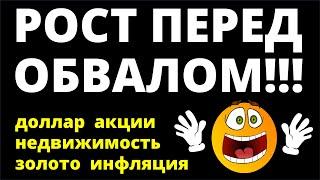 РОСТ ПЕРЕД ОБВАЛОМ!!!

доллар акции
недвижимость
золото инфляция